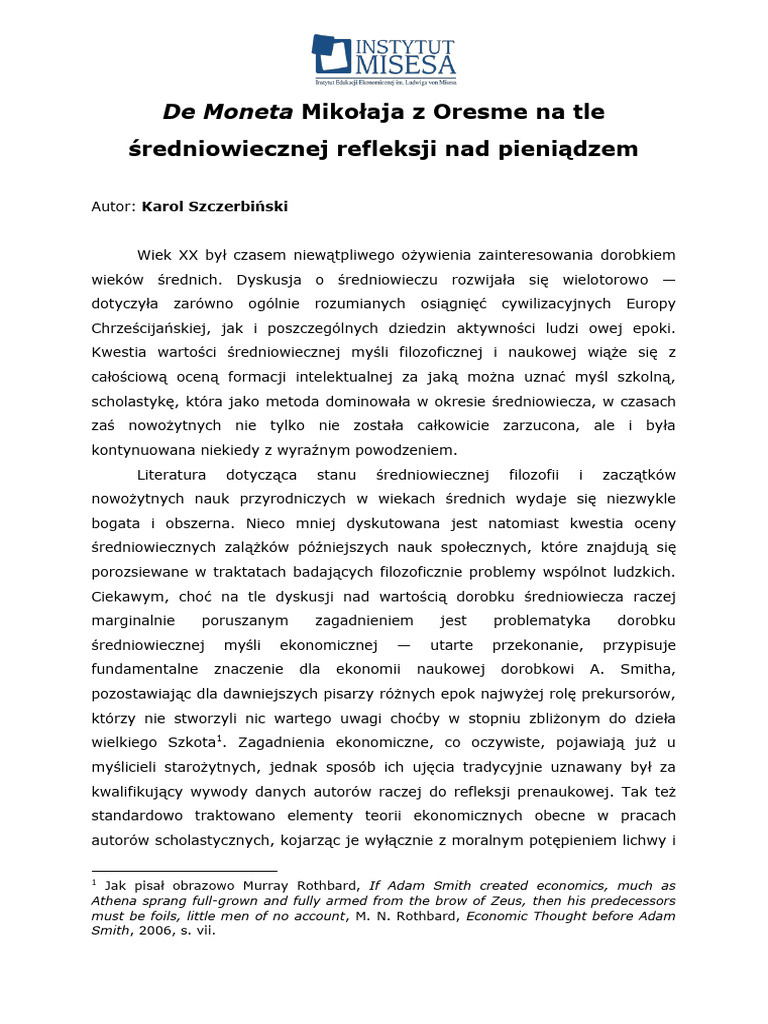 INSTYTUT MISESA
Instytut Edukacji Ekonomicznej im. Ludwiga von Misesa

De Moneta Mikołaja z Oresme na tle średniowiecznej refleksji nad pieniądzem

Autor: Karol Szczerbiński

Wiek XX był czasem niewątpliwego ożywienia zainteresowania dorobkiem wieków średnich. Dyskusja o średniowieczu rozwijała się wielotorowo — dotyczyła zarówno ogólnie rozumianych osiągnięć cywilizacyjnych Europy Chrześcijańskiej, jak i poszczególnych dziedzin aktywności ludzi owej epoki. Kwestia wartości średniowiecznej myśli filozoficznej i naukowej wiąże się z całościową oceną formacji intelektualnej za jaką można uznać myśl szkolną, scholastykę, która jako metoda dominowała w okresie średniowiecza, w czasach zaś nowożytnych nie tylko nie została całkowicie zarzucona, ale i była kontynuowana niekiedy z wyraźnym powodzeniem.

Literatura dotycząca stanu średniowiecznej filozofii i zaczątków nowożytnych nauk przyrodniczych w wiekach średnich wydaje się niezwykle bogata i obszerna. Nieco mniej dyskutowana jest natomiast kwestia oceny średniowiecznych zalążków późniejszych nauk społecznych, które znajdują się porozsiewane w traktatach badających filozoficznie problemy wspólnot ludzkich. Ciekawym, choć na tle dyskusji nad wartością dorobku średniowiecza raczej marginalnie poruszanym zagadnieniem jest problematyka dorobku średniowiecznej myśli ekonomicznej — utarte przekonanie, przypisuje fundamentalne znaczenie dla ekonomii naukowej dorobkowi A. Smitha, pozostawiając dla dawniejszych pisarzy różnych epok najwyżej rolę prekursorów, którzy nie stworzyli nic wartego uwagi choćby w stopniu zbliżonym do dzieła wielkiego Szkota$^1$. Zagadnienia ekonomiczne, co oczywiste, pojawiają już u myślicieli starożytnych, jednak sposób ich ujęcia tradycyjnie uznawany był za kwalifikujący wywody danych autorów raczej do refleksji prenaukowej. Tak też standardowo traktowano elementy teorii ekonomicznych obecne w pracach autorów scholastycznych, kojarząc je wyłącznie z moralnym potępieniem lichwy i

$^1$ Jak pisał obrazowo Murray Rothbard, If Adam Smith created economics, much as Athena sprang full-grown and fully armed from the brow of Zeus, then his predecessors must be foils, little men of no account, M. N. Rothbard, Economic Thought before Adam Smith, 2006, s. vii.